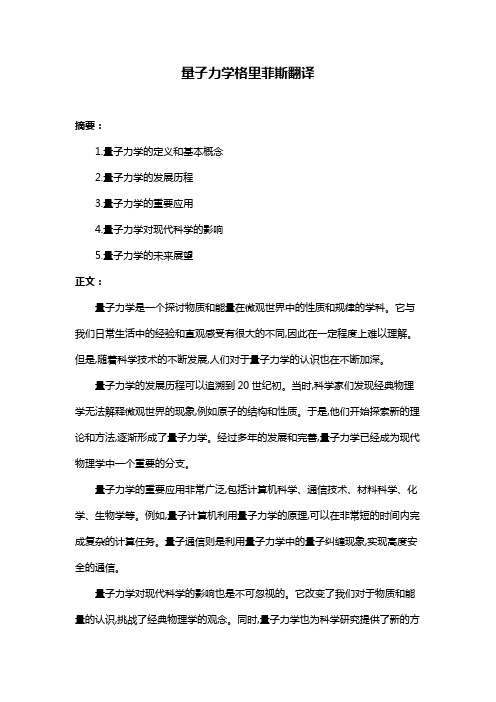 量子力学格里菲斯翻译

摘要：

1.量子力学的定义和基本概念

2.量子力学的发展历程

3.量子力学的重要应用

4.量子力学对现代科学的影响

5.量子力学的未来展望

正文：

量子力学是一个探讨物质和能量在微观世界中的性质和规律的学科。它与我们日常生活中的经验和直观感受有很大的不同,因此在一定程度上难以理解。但是,随着科学技术的不断发展,人们对于量子力学的认识也在不断加深。

量子力学的发展历程可以追溯到 20 世纪初。当时,科学家们发现经典物理学无法解释微观世界的现象,例如原子的结构和性质。于是,他们开始探索新的理论和方法,逐渐形成了量子力学。经过多年的发展和完善,量子力学已经成为现代物理学中一个重要的分支。

量子力学的重要应用非常广泛,包括计算机科学、通信技术、材料科学、化学、生物学等。例如,量子计算机利用量子力学的原理,可以在非常短的时间内完成复杂的计算任务。量子通信则是利用量子力学中的量子纠缠现象,实现高度安全的通信。

量子力学对现代科学的影响也是不可忽视的。它改变了我们对于物质和能量的认识,挑战了经典物理学的观念。同时,量子力学也为科学研究提供了新的方